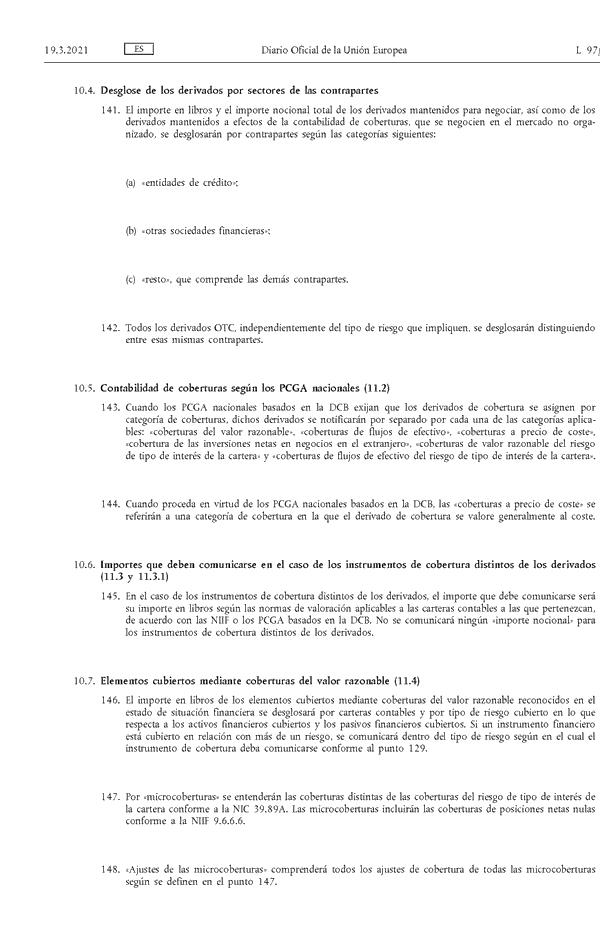 19.3.2021 ES Diario Oficial de la Unión Europea L 97/

10.4. Desglose de los derivados por sectores de las contrapartes

141. El importe en libros y el importe nocional total de los derivados mantenidos para negociar, así como de los derivados mantenidos a efectos de la contabilidad de coberturas, que se negocien en el mercado no organizado, se desglosarán por contrapartes según las categorías siguientes:

(a) «entidades de crédito»;

(b) «otras sociedades financieras»;

(c) «resto», que comprende las demás contrapartes.

142. Todos los derivados OTC, independientemente del tipo de riesgo que impliquen, se desglosarán distinguiendo entre esas mismas contrapartes.

10.5. Contabilidad de coberturas según los PCGA nacionales (11.2)

143. Cuando los PCGA nacionales basados en la DCB exijan que los derivados de cobertura se asignen por categoría de coberturas, dichos derivados se notificarán por separado por cada una de las categorías aplicables: «coberturas del valor razonable», «coberturas de flujos de efectivo», «coberturas a precio de coste», «cobertura de las inversiones netas en negocios en el extranjero», «coberturas de valor razonable del riesgo de tipo de interés de la cartera» y «coberturas de flujos de efectivo del riesgo de tipo de interés de la cartera».

144. Cuando proceda en virtud de los PCGA nacionales basados en la DCB, las «coberturas a precio de coste» se referirán a una categoría de cobertura en la que el derivado de cobertura se valore generalmente al coste.

10.6. Importes que deben comunicarse en el caso de los instrumentos de cobertura distintos de los derivados (11.3 y 11.3.1)

145. En el caso de los instrumentos de cobertura distintos de los derivados, el importe que debe comunicarse será su importe en libros según las normas de valoración aplicables a las carteras contables a las que pertenezcan, de acuerdo con las NIIF o los PCGA basados en la DCB. No se comunicará ningún «importe nocional» para los instrumentos de cobertura distintos de los derivados.

10.7. Elementos cubiertos mediante coberturas del valor razonable (11.4)

146. El importe en libros de los elementos cubiertos mediante coberturas del valor razonable reconocidos en el estado de situación financiera se desglosará por carteras contables y por tipo de riesgo cubierto en lo que respecta a los activos financieros cubiertos y los pasivos financieros cubiertos. Si un instrumento financiero está cubierto en relación con más de un riesgo, se comunicará dentro del tipo de riesgo según en el cual el instrumento de cobertura deba comunicarse conforme al punto 129.

147. Por «microcoberturas» se entenderán las coberturas distintas de las coberturas del riesgo de tipo de interés de la cartera conforme a la NIC 39.89A. Las microcoberturas incluirán las coberturas de posiciones netas nulas conforme a la NIIF 9.6.6.6.

148. «Ajustes de las microcoberturas» comprenderá todos los ajustes de cobertura de todas las microcoberturas según se definen en el punto 147.